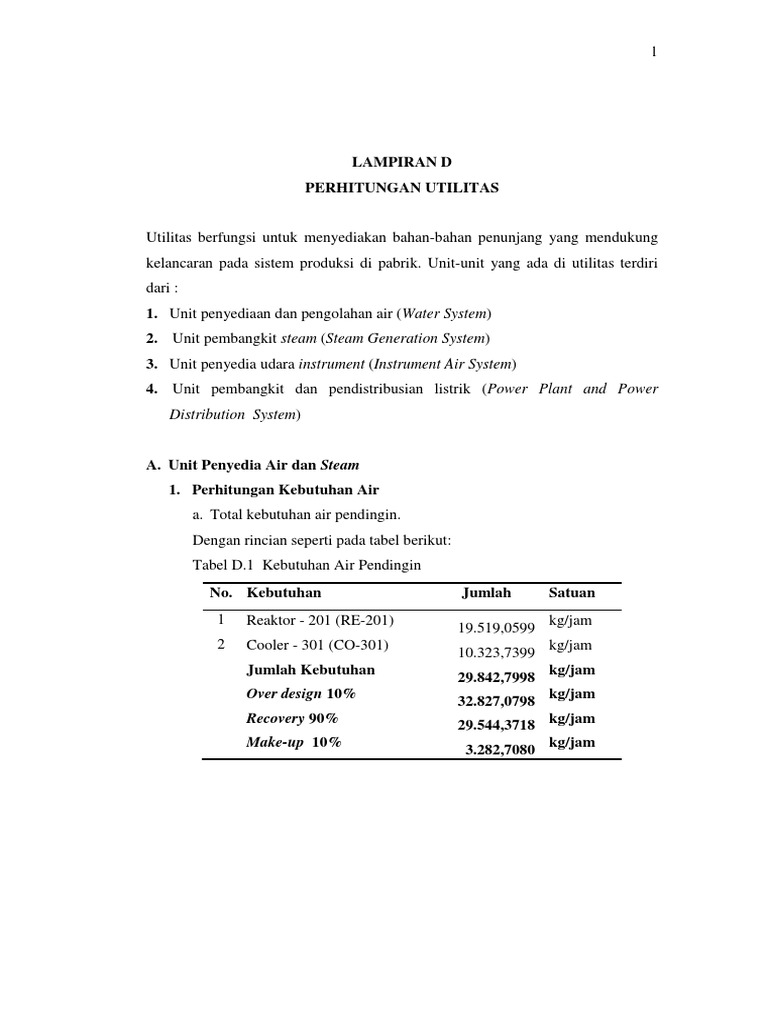 1

LAMPIRAN D
PERHITUNGAN UTILITAS

Utilitas berfungsi untuk menyediakan bahan-bahan penunjang yang mendukung kelancaran pada sistem produksi di pabrik. Unit-unit yang ada di utilitas terdiri dari :

1. Unit penyediaan dan pengolahan air (Water System)
2. Unit pembangkit steam (Steam Generation System)
3. Unit penyedia udara instrument (Instrument Air System)
4. Unit pembangkit dan pendistribusian listrik (Power Plant and Power Distribution System)

A. Unit Penyedia Air dan Steam

1. Perhitungan Kebutuhan Air

a. Total kebutuhan air pendingin.

Dengan rincian seperti pada tabel berikut:

Tabel D.1 Kebutuhan Air Pendingin

| No. | Kebutuhan | Jumlah | Satuan |
|---|---|---|---|
| 1 | Reaktor - 201 (RE-201) | 19.519,0599 | kg/jam |
| 2 | Cooler - 301 (CO-301) | 10.323,7399 | kg/jam |
| | Jumlah Kebutuhan | 29.842,7998 | kg/jam |
| | Over design 10% | 32.827,0798 | kg/jam |
| | Recovery 90% | 29.544,3718 | kg/jam |
| | Make-up 10% | 3.282,7080 | kg/jam |